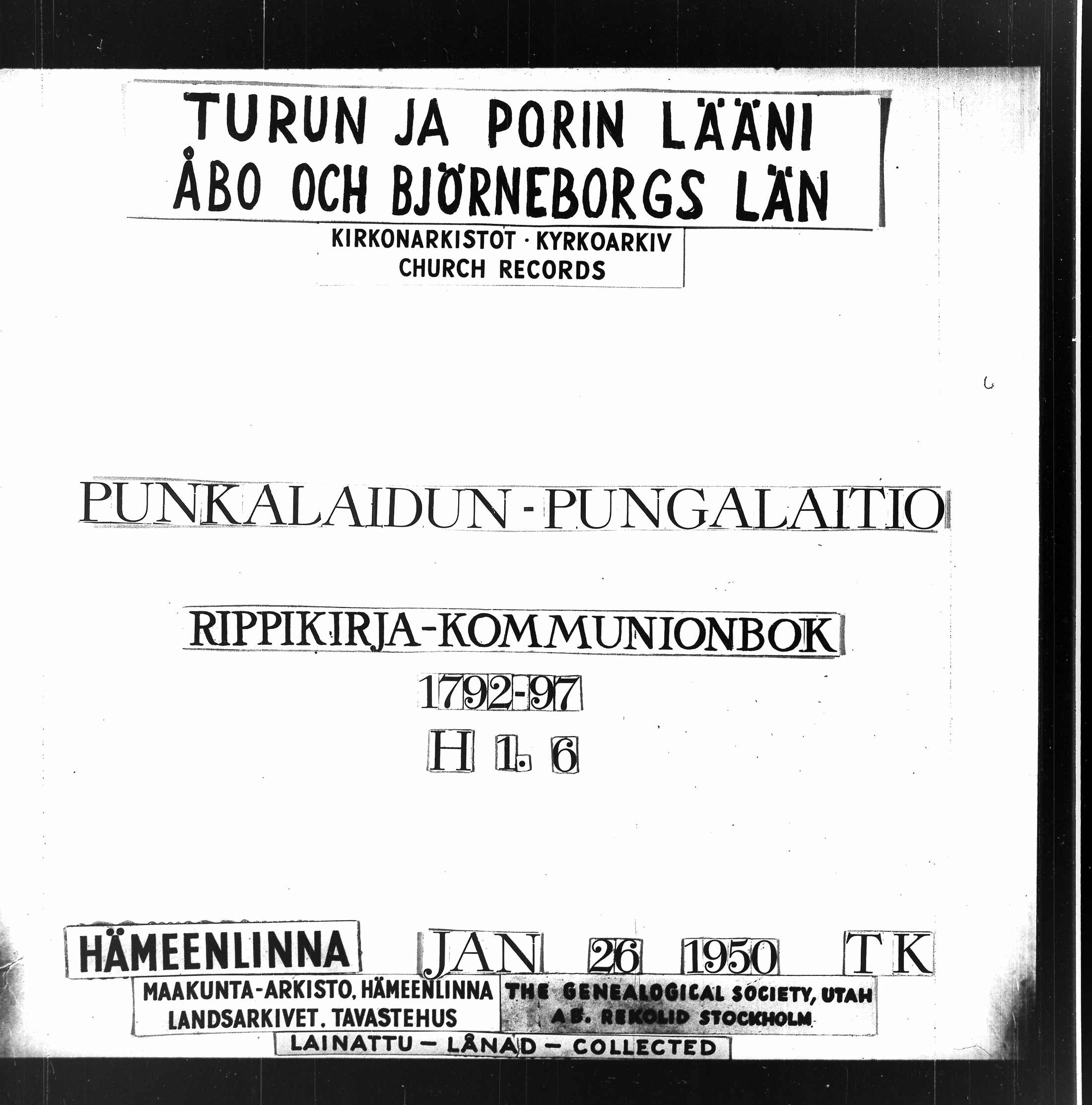 TURUN JA PORIN LÄÄNI
ÅBO OCH BJÖRNEBORGS LÄN

KIRKONARKISTOT · KYRKOARKIV
CHURCH RECORDS

PUNKALAIDUN - PUNGALAITIO

RIPPIKIRJA-KOMMUNIONBOK

1792-97

H 1. 6

HÄMEENLINNA JAN 26 1950 TK

MAAKUNTA-ARKISTO, HÄMEENLINNA
LANDSARKIVET, TAVASTEHUS

THE GENEALOGICAL SOCIETY, UTAH
AB. REKOLID STOCKHOLM

LAINATTU — LÅNAD — COLLECTED